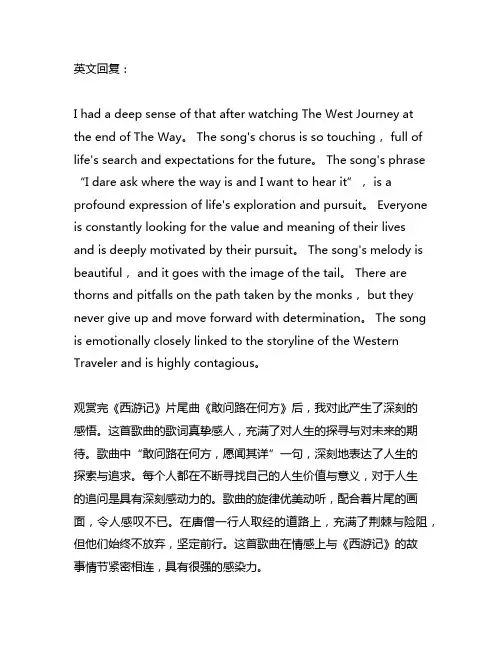 英文回复：

I had a deep sense of that after watching The West Journey at the end of The Way。 The song's chorus is so touching， full of life's search and expectations for the future。 The song's phrase “I dare ask where the way is and I want to hear it” ， is a profound expression of life's exploration and pursuit。 Everyone is constantly looking for the value and meaning of their lives and is deeply motivated by their pursuit。 The song's melody is beautiful， and it goes with the image of the tail。 There are thorns and pitfalls on the path taken by the monks， but they never give up and move forward with determination。 The song is emotionally closely linked to the storyline of the Western Traveler and is highly contagious。

观赏完《西游记》片尾曲《敢问路在何方》后，我对此产生了深刻的感悟。这首歌曲的歌词真挚感人，充满了对人生的探寻与对未来的期待。歌曲中“敢问路在何方，愿闻其详”一句，深刻地表达了人生的探索与追求。每个人都在不断寻找自己的人生价值与意义，对于人生的追问是具有深刻感动力的。歌曲的旋律优美动听，配合着片尾的画面，令人感叹不已。在唐僧一行人取经的道路上，充满了荆棘与险阻，但他们始终不放弃，坚定前行。这首歌曲在情感上与《西游记》的故事情节紧密相连，具有很强的感染力。